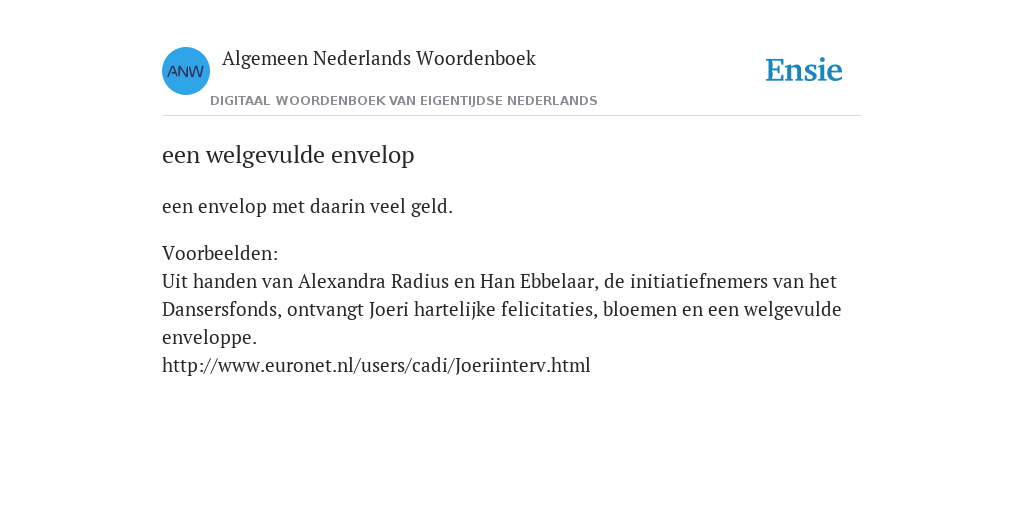 ANW

Algemeen Nederlands Woordenboek

DIGITAAL WOORDENBOEK VAN EIGENTIJDSE NEDERLANDS

Ensie

een welgevulde envelop

een envelop met daarin veel geld.

Voorbeelden:
Uit handen van Alexandra Radius en Han Ebbelaar, de initiatiefnemers van het Dansersfonds, ontvangt Joeri hartelijke felicitaties, bloemen en een welgevulde enveloppe.
http://www.euronet.nl/users/cadi/Joeriinterv.html